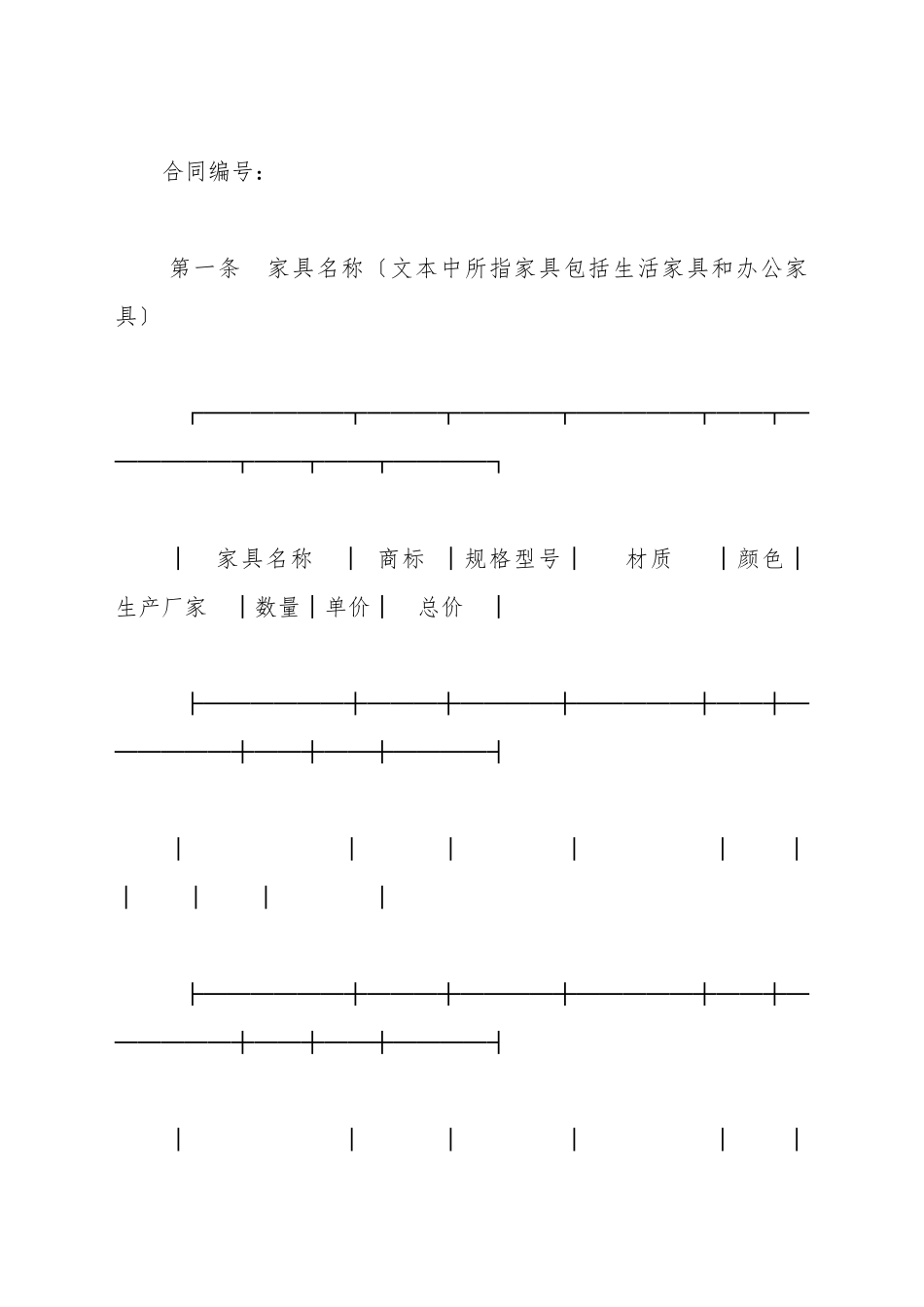 合同编号：

第一条　家具名称〔文本中所指家具包括生活家具和办公家具〕

| 家具名称 | 商标 | 规格型号 | 材质 | 颜色 | 生产厂家 | 数量 | 单价 | 总价 |
|---|---|---|---|---|---|---|---|---|
| | | | | | | | | |
| | | | | | | | | |